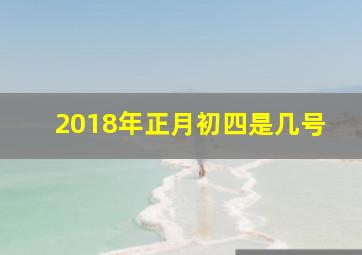 2018年正月初四是几号